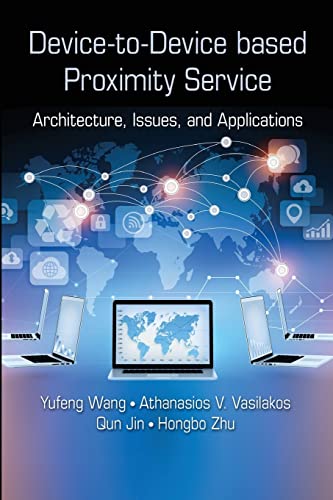 Device-to-Device based Proximity Service

Architecture, Issues, and Applications

Yufeng Wang • Athanasios V. Vasilakos
Qun Jin • Hongbo Zhu